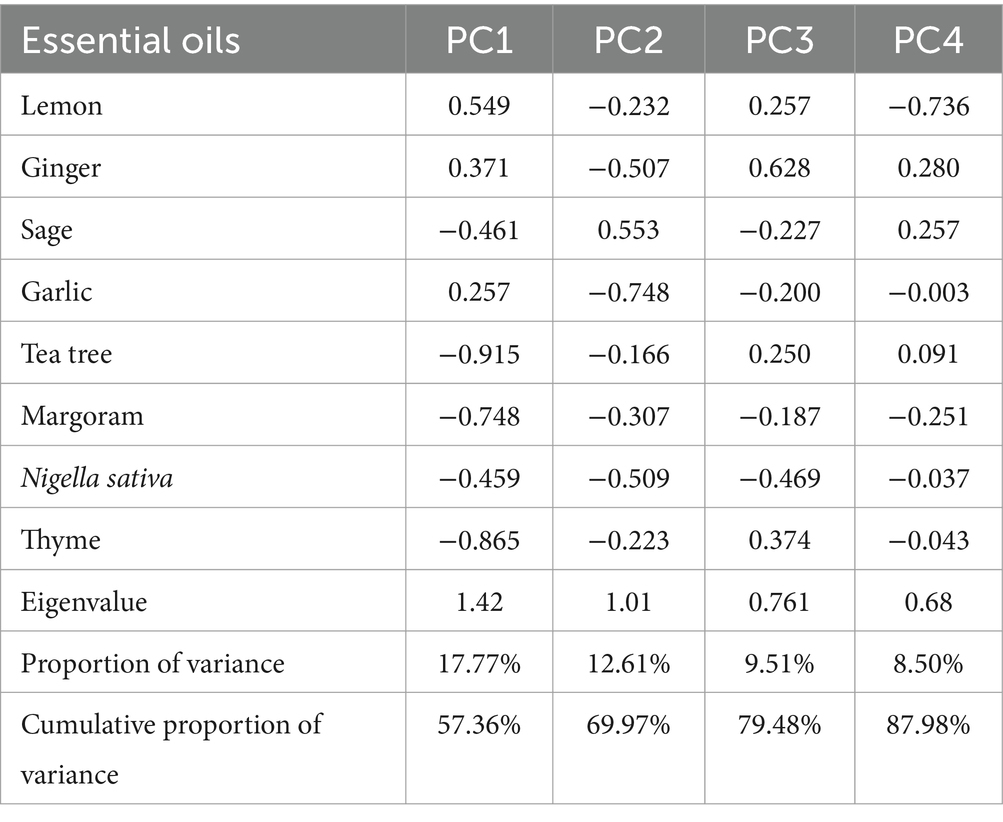 | Essential oils | PC1 | PC2 | PC3 | PC4 |
|---|---|---|---|---|
| Lemon | 0.549 | −0.232 | 0.257 | −0.736 |
| Ginger | 0.371 | −0.507 | 0.628 | 0.280 |
| Sage | −0.461 | 0.553 | −0.227 | 0.257 |
| Garlic | 0.257 | −0.748 | −0.200 | −0.003 |
| Tea tree | −0.915 | −0.166 | 0.250 | 0.091 |
| Margoram | −0.748 | −0.307 | −0.187 | −0.251 |
| Nigella sativa | −0.459 | −0.509 | −0.469 | −0.037 |
| Thyme | −0.865 | −0.223 | 0.374 | −0.043 |
| Eigenvalue | 1.42 | 1.01 | 0.761 | 0.68 |
| Proportion of variance | 17.77% | 12.61% | 9.51% | 8.50% |
| Cumulative proportion of variance | 57.36% | 69.97% | 79.48% | 87.98% |